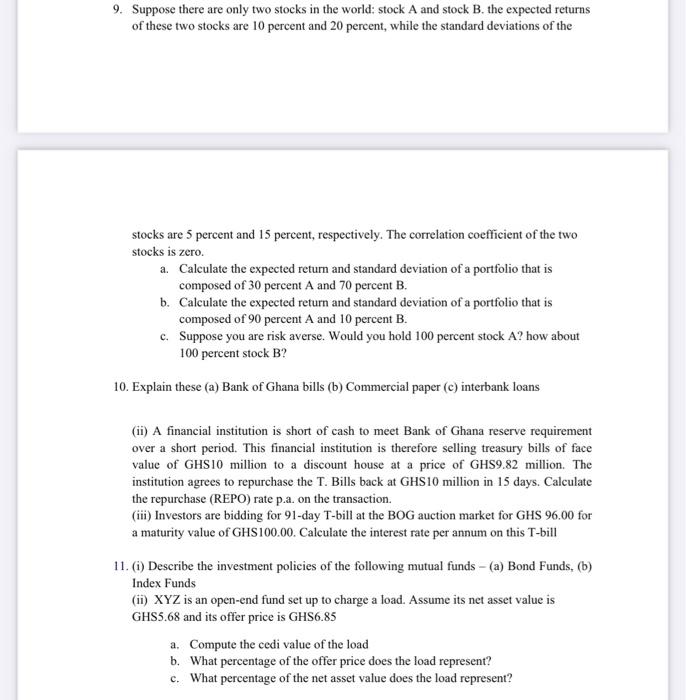 9. Suppose there are only two stocks in the world: stock A and stock B. the expected returns of these two stocks are 10 percent and 20 percent, while the standard deviations of the

stocks are 5 percent and 15 percent, respectively. The correlation coefficient of the two stocks is zero.

a. Calculate the expected return and standard deviation of a portfolio that is composed of 30 percent A and 70 percent B.
b. Calculate the expected return and standard deviation of a portfolio that is composed of 90 percent A and 10 percent B.
c. Suppose you are risk averse. Would you hold 100 percent stock A? how about 100 percent stock B?

10. Explain these (a) Bank of Ghana bills (b) Commercial paper (c) interbank loans

(ii) A financial institution is short of cash to meet Bank of Ghana reserve requirement over a short period. This financial institution is therefore selling treasury bills of face value of GHS10 million to a discount house at a price of GHS9.82 million. The institution agrees to repurchase the T. Bills back at GHS10 million in 15 days. Calculate the repurchase (REPO) rate p.a. on the transaction.
(iii) Investors are bidding for 91-day T-bill at the BOG auction market for GHS 96.00 for a maturity value of GHS100.00. Calculate the interest rate per annum on this T-bill

11. (i) Describe the investment policies of the following mutual funds – (a) Bond Funds, (b) Index Funds
(ii) XYZ is an open-end fund set up to charge a load. Assume its net asset value is GHS5.68 and its offer price is GHS6.85

a. Compute the cedi value of the load
b. What percentage of the offer price does the load represent?
c. What percentage of the net asset value does the load represent?